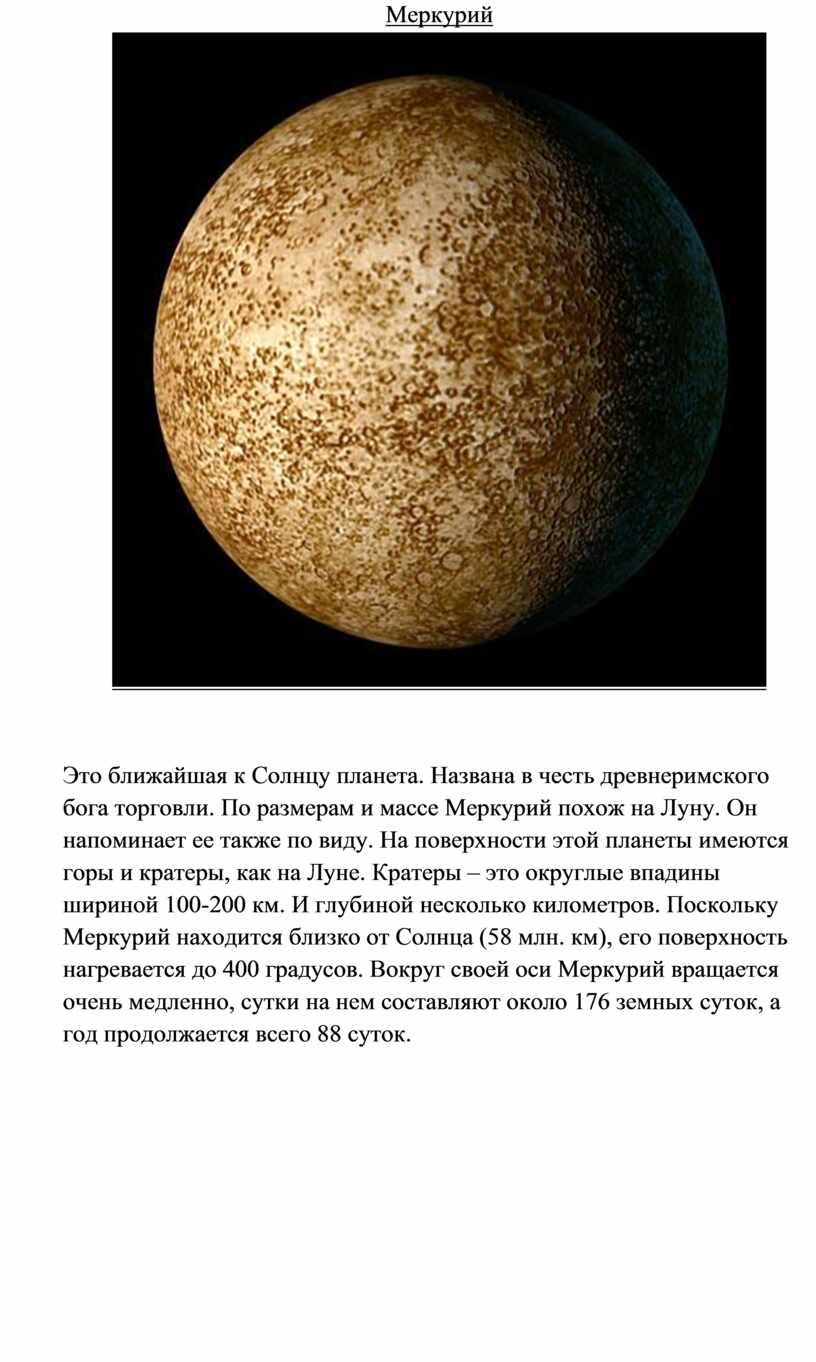 Меркурий

Это ближайшая к Солнцу планета. Названа в честь древнеримского бога торговли. По размерам и массе Меркурий похож на Луну. Он напоминает ее также по виду. На поверхности этой планеты имеются горы и кратеры, как на Луне. Кратеры – это округлые впадины шириной 100-200 км. И глубиной несколько километров. Поскольку Меркурий находится близко от Солнца (58 млн. км), его поверхность нагревается до 400 градусов. Вокруг своей оси Меркурий вращается очень медленно, сутки на нем составляют около 176 земных суток, а год продолжается всего 88 суток.